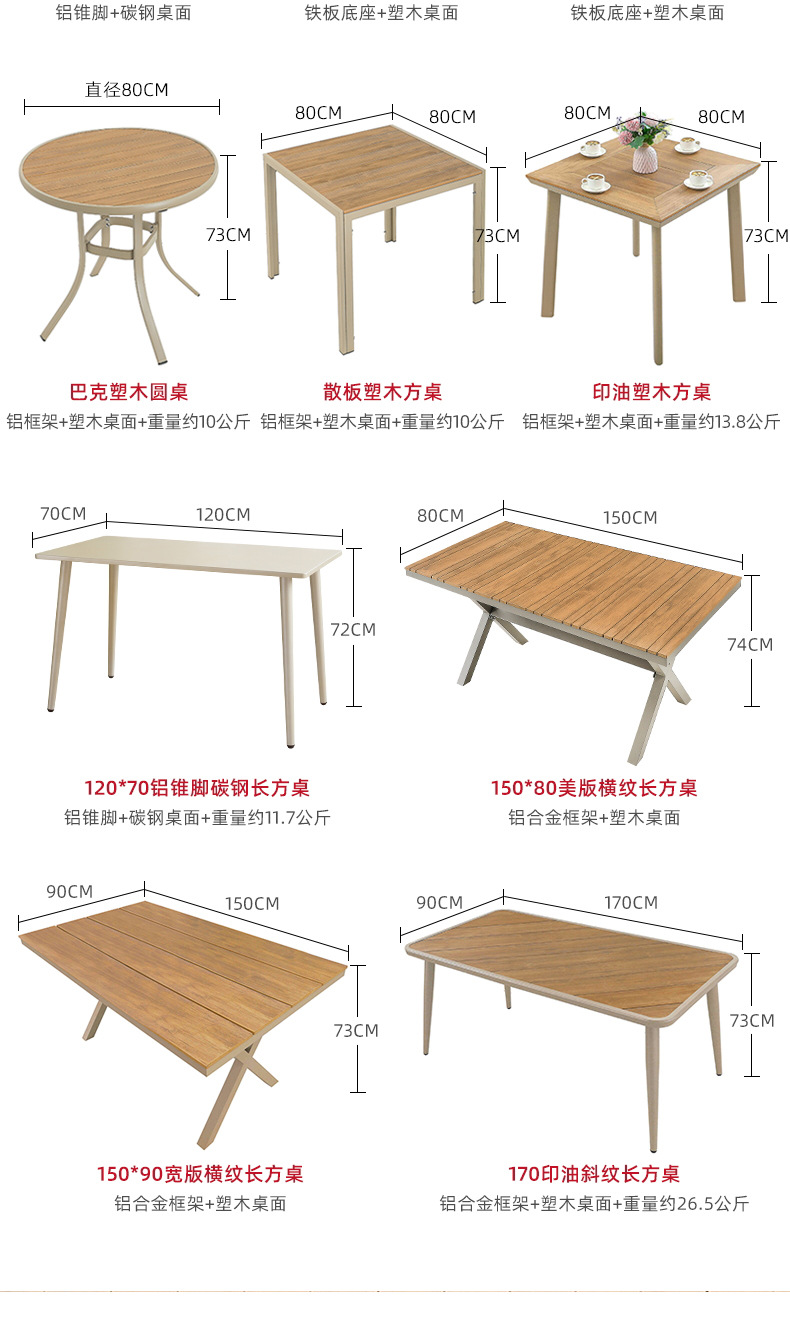 铝锥脚+碳钢桌面

铁板底座+塑木桌面

铁板底座+塑木桌面

直径80CM

73CM

巴克塑木圆桌

铝框架+塑木桌面+重量约10公斤

80CM

80CM

73CM

散板塑木方桌

铝框架+塑木桌面+重量约10公斤

80CM

80CM

73CM

印油塑木方桌

铝框架+塑木桌面+重量约13.8公斤

70CM

120CM

72CM

120*70铝锥脚碳钢长方桌

铝锥脚+碳钢桌面+重量约11.7公斤

80CM

150CM

74CM

150*80美版横纹长方桌

铝合金框架+塑木桌面

90CM

150CM

73CM

150*90宽版横纹长方桌

铝合金框架+塑木桌面

90CM

170CM

73CM

170印油斜纹长方桌

铝合金框架+塑木桌面+重量约26.5公斤